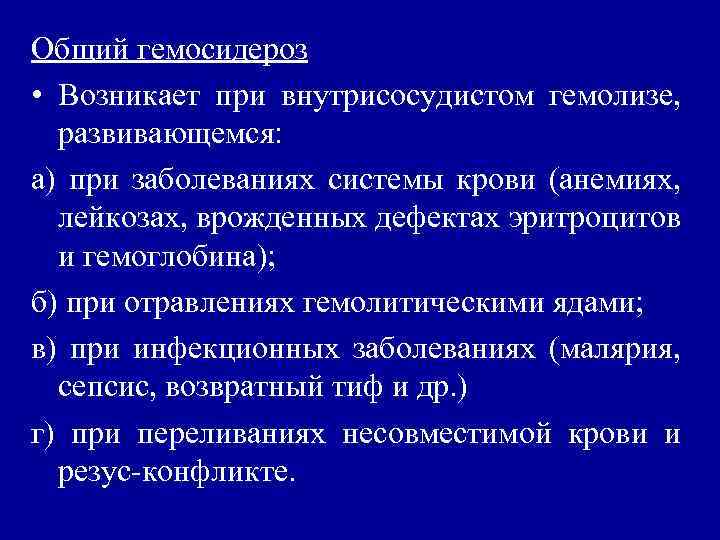 Общий гемосидероз

• Возникает при внутрисосудистом гемолизе, развивающемся:

а) при заболеваниях системы крови (анемиях, лейкозах, врожденных дефектах эритроцитов и гемоглобина);

б) при отравлениях гемолитическими ядами;

в) при инфекционных заболеваниях (малярия, сепсис, возвратный тиф и др.)

г) при переливаниях несовместимой крови и резус-конфликте.